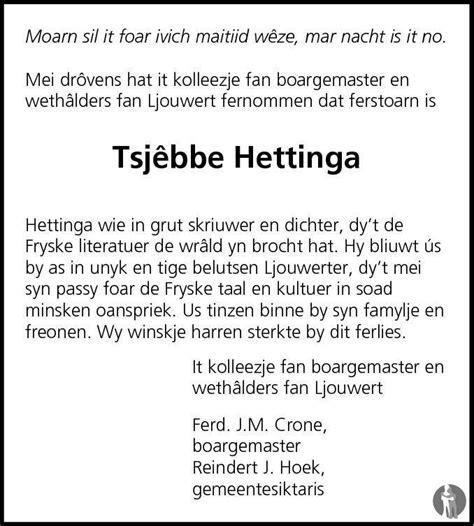 Moarn sil it foar ivich maitiid wêze, mar nacht is it no.

Mei drôvens hat it kolleezje fan boargemaster en wethâlders fan Ljouwert fernommen dat ferstoarn is

Tsjêbbe Hettinga

Hettinga wie in grut skriuwer en dichter, dy't de Fryske literatuer de wrâld yn brocht hat. Hy bliuwt ús by as in unyk en tige belutsen Ljouwerter, dy't mei syn passy foar de Fryske taal en kultuer in soad minsken oanspriek. Us tinzen binne by syn famylje en freonen. Wy winskje harren sterkte by dit ferlies.

It kolleezje fan boargemaster en wethâlders fan Ljouwert

Ferd. J.M. Crone,
boargemaster
Reindert J. Hoek,
gemeentesiktaris